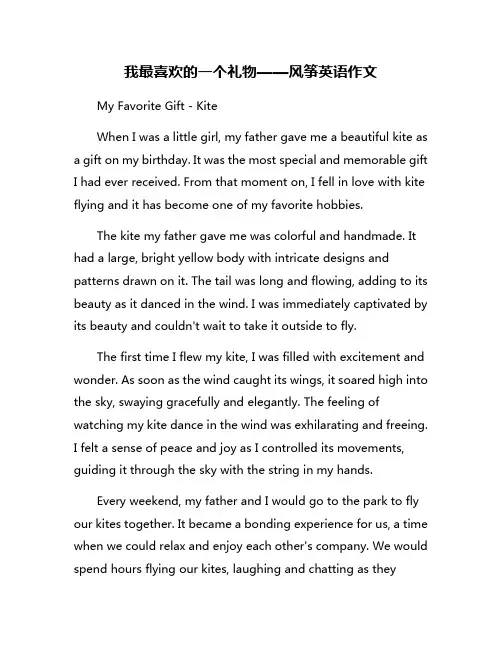 我最喜欢的一个礼物——风筝英语作文

My Favorite Gift - Kite

When I was a little girl, my father gave me a beautiful kite as a gift on my birthday. It was the most special and memorable gift I had ever received. From that moment on, I fell in love with kite flying and it has become one of my favorite hobbies.

The kite my father gave me was colorful and handmade. It had a large, bright yellow body with intricate designs and patterns drawn on it. The tail was long and flowing, adding to its beauty as it danced in the wind. I was immediately captivated by its beauty and couldn't wait to take it outside to fly.

The first time I flew my kite, I was filled with excitement and wonder. As soon as the wind caught its wings, it soared high into the sky, swaying gracefully and elegantly. The feeling of watching my kite dance in the wind was exhilarating and freeing. I felt a sense of peace and joy as I controlled its movements, guiding it through the sky with the string in my hands.

Every weekend, my father and I would go to the park to fly our kites together. It became a bonding experience for us, a time when we could relax and enjoy each other's company. We would spend hours flying our kites, laughing and chatting as they